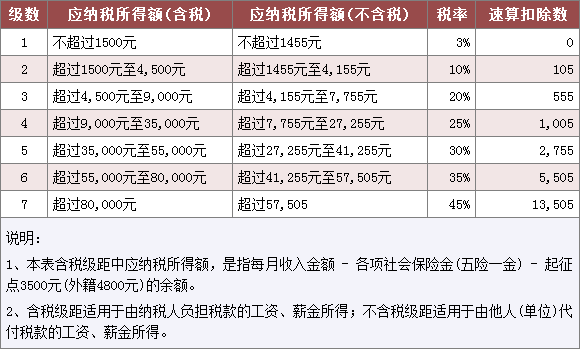 | 级数 | 应纳税所得额(含税) | 应纳税所得额(不含税) | 税率 | 速算扣除数 |
|---|---|---|---|---|
| 1 | 不超过1500元 | 不超过1455元 | 3% | 0 |
| 2 | 超过1500元至4,500元 | 超过1455元至4,155元 | 10% | 105 |
| 3 | 超过4,500元至9,000元 | 超过4,155元至7,755元 | 20% | 555 |
| 4 | 超过9,000元至35,000元 | 超过7,755元至27,255元 | 25% | 1,005 |
| 5 | 超过35,000元至55,000元 | 超过27,255元至41,255元 | 30% | 2,755 |
| 6 | 超过55,000元至80,000元 | 超过41,255元至57,505元 | 35% | 5,505 |
| 7 | 超过80,000元 | 超过57,505 | 45% | 13,505 |

说明:

1、本表含税级距中应纳税所得额，是指每月收入金额 - 各项社会保险金(五险一金) - 起征点3500元(外籍4800元)的余额。

2、含税级距适用于由纳税人负担税款的工资、薪金所得；不含税级距适用于由他人(单位)代付税款的工资、薪金所得。